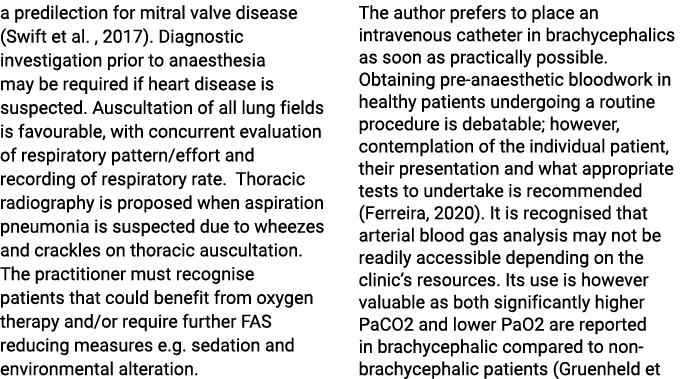 a predilection for mitral valve disease (Swift et al. , 2017). Diagnostic investigation prior to anaesthesia may be required if heart disease is suspected. Auscultation of all lung fields is favourable, with concurrent evaluation of respiratory pattern/effort and recording of respiratory rate. Thoracic radiography is proposed when aspiration pneumonia is suspected due to wheezes and crackles on thoracic auscultation. The practitioner must recognise patients that could benefit from oxygen therapy and/or require further FAS reducing measures e.g. sedation and environmental alteration.

The author prefers to place an intravenous catheter in brachycephalics as soon as practically possible. Obtaining pre-anaesthetic bloodwork in healthy patients undergoing a routine procedure is debatable; however, contemplation of the individual patient, their presentation and what appropriate tests to undertake is recommended (Ferreira, 2020). It is recognised that arterial blood gas analysis may not be readily accessible depending on the clinic's resources. Its use is however valuable as both significantly higher PaCO2 and lower PaO2 are reported in brachycephalic compared to non-brachycephalic patients (Gruenheld et